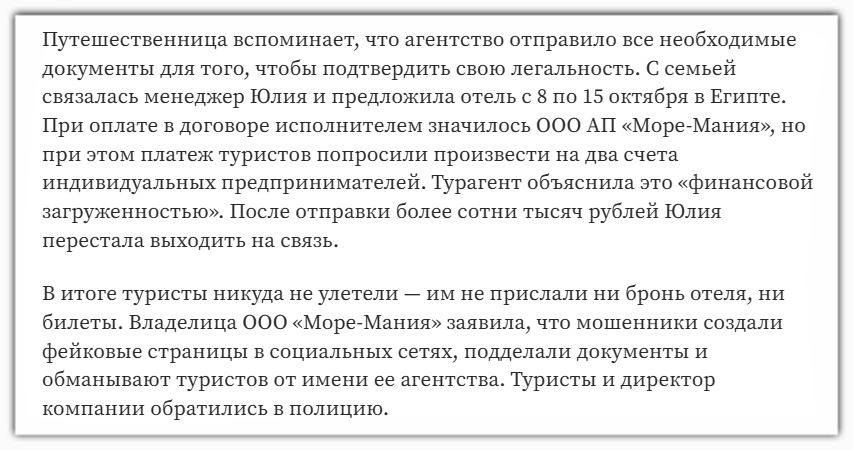 Путешественница вспоминает, что агентство отправило все необходимые документы для того, чтобы подтвердить свою легальность. С семьей связалась менеджер Юлия и предложила отель с 8 по 15 октября в Египте. При оплате в договоре исполнителем значилось ООО АП «Море-Мания», но при этом платеж туристов попросили произвести на два счета индивидуальных предпринимателей. Турагент объяснила это «финансовой загруженностью». После отправки более сотни тысяч рублей Юлия перестала выходить на связь.

В итоге туристы никуда не улетели — им не прислали ни бронь отеля, ни билеты. Владелица ООО «Море-Мания» заявила, что мошенники создали фейковые страницы в социальных сетях, подделали документы и обманывают туристов от имени ее агентства. Туристы и директор компании обратились в полицию.